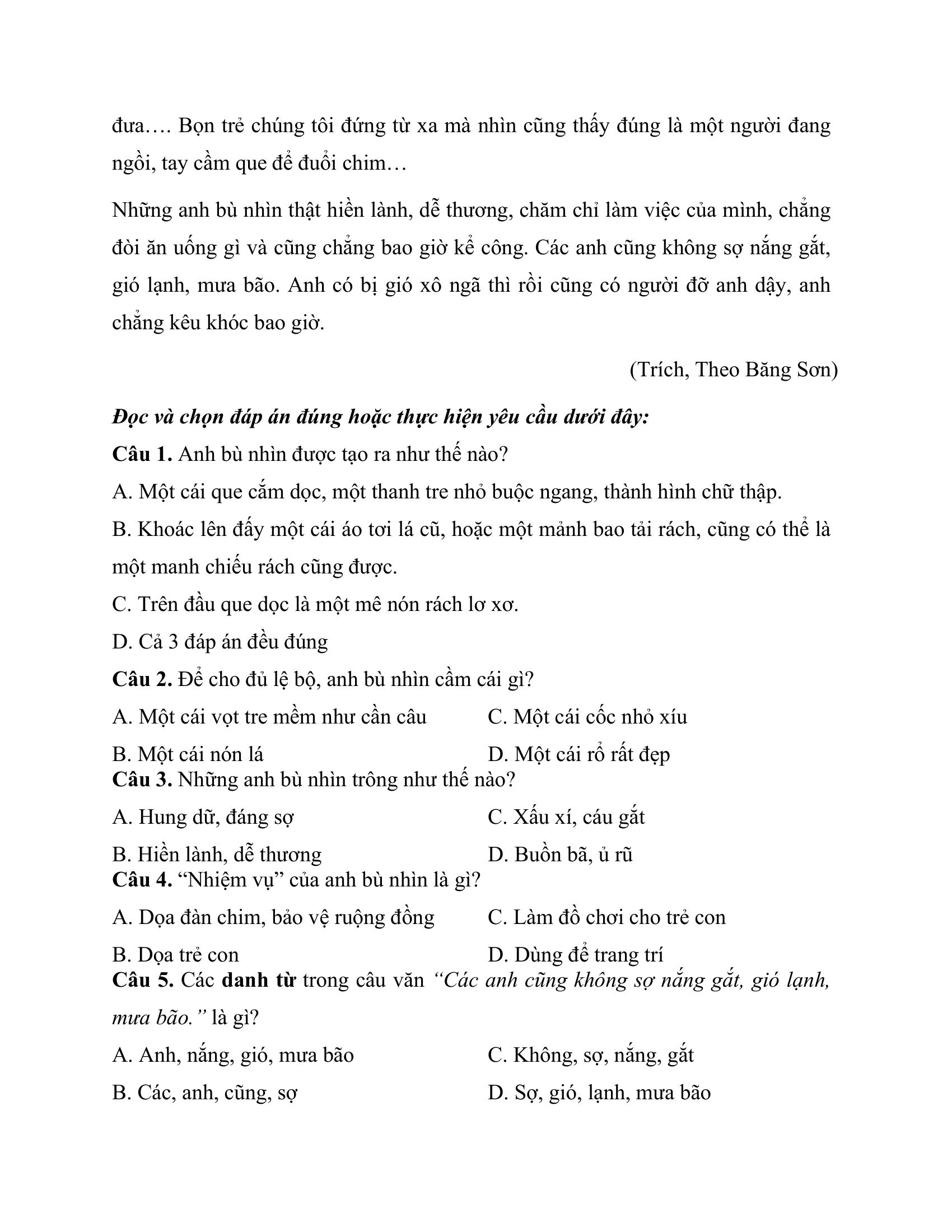 đưa…. Bọn trẻ chúng tôi đứng từ xa mà nhìn cũng thấy đúng là một người đang ngồi, tay cầm que để đuổi chim…

Những anh bù nhìn thật hiền lành, dễ thương, chăm chỉ làm việc của mình, chẳng đòi ăn uống gì và cũng chẳng bao giờ kể công. Các anh cũng không sợ nắng gắt, gió lạnh, mưa bão. Anh có bị gió xô ngã thì rồi cũng có người đỡ anh dậy, anh chẳng kêu khóc bao giờ.

(Trích, Theo Băng Sơn)

Đọc và chọn đáp án đúng hoặc thực hiện yêu cầu dưới đây:

Câu 1. Anh bù nhìn được tạo ra như thế nào?

A. Một cái que cắm dọc, một thanh tre nhỏ buộc ngang, thành hình chữ thập.

B. Khoác lên đấy một cái áo tơi lá cũ, hoặc một mảnh bao tải rách, cũng có thể là một manh chiếu rách cũng được.

C. Trên đầu que dọc là một mê nón rách lơ xơ.

D. Cả 3 đáp án đều đúng

Câu 2. Để cho đủ lệ bộ, anh bù nhìn cầm cái gì?

A. Một cái vọt tre mềm như cần câu C. Một cái cốc nhỏ xíu

B. Một cái nón lá D. Một cái rổ rất đẹp

Câu 3. Những anh bù nhìn trông như thế nào?

A. Hung dữ, đáng sợ C. Xấu xí, cáu gắt

B. Hiền lành, dễ thương D. Buồn bã, ủ rũ

Câu 4. "Nhiệm vụ" của anh bù nhìn là gì?

A. Dọa đàn chim, bảo vệ ruộng đồng C. Làm đồ chơi cho trẻ con

B. Dọa trẻ con D. Dùng để trang trí

Câu 5. Các danh từ trong câu văn "Các anh cũng không sợ nắng gắt, gió lạnh, mưa bão." là gì?

A. Anh, nắng, gió, mưa bão C. Không, sợ, nắng, gắt

B. Các, anh, cũng, sợ D. Sợ, gió, lạnh, mưa bão